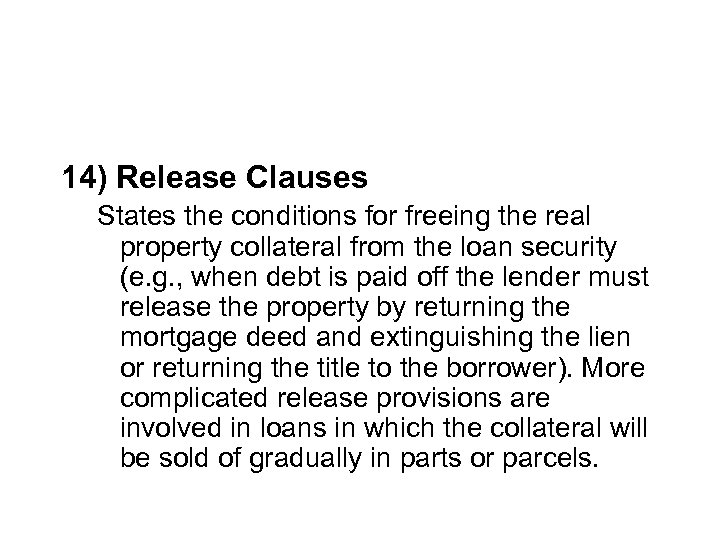 14) Release Clauses

States the conditions for freeing the real property collateral from the loan security (e.g., when debt is paid off the lender must release the property by returning the mortgage deed and extinguishing the lien or returning the title to the borrower). More complicated release provisions are involved in loans in which the collateral will be sold of gradually in parts or parcels.